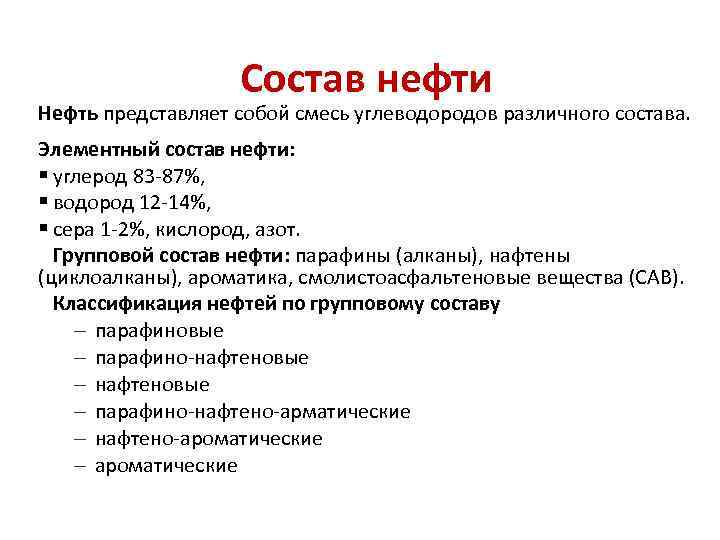 Состав нефти

Нефть представляет собой смесь углеводородов различного состава.

Элементный состав нефти:
▪ углерод 83-87%,
▪ водород 12-14%,
▪ сера 1-2%, кислород, азот.

Групповой состав нефти: парафины (алканы), нафтены (циклоалканы), ароматика, смолистоасфальтеновые вещества (САВ).

Классификация нефтей по групповому составу
– парафиновые
– парафино-нафтеновые
– нафтеновые
– парафино-нафтено-арматические
– нафтено-ароматические
– ароматические